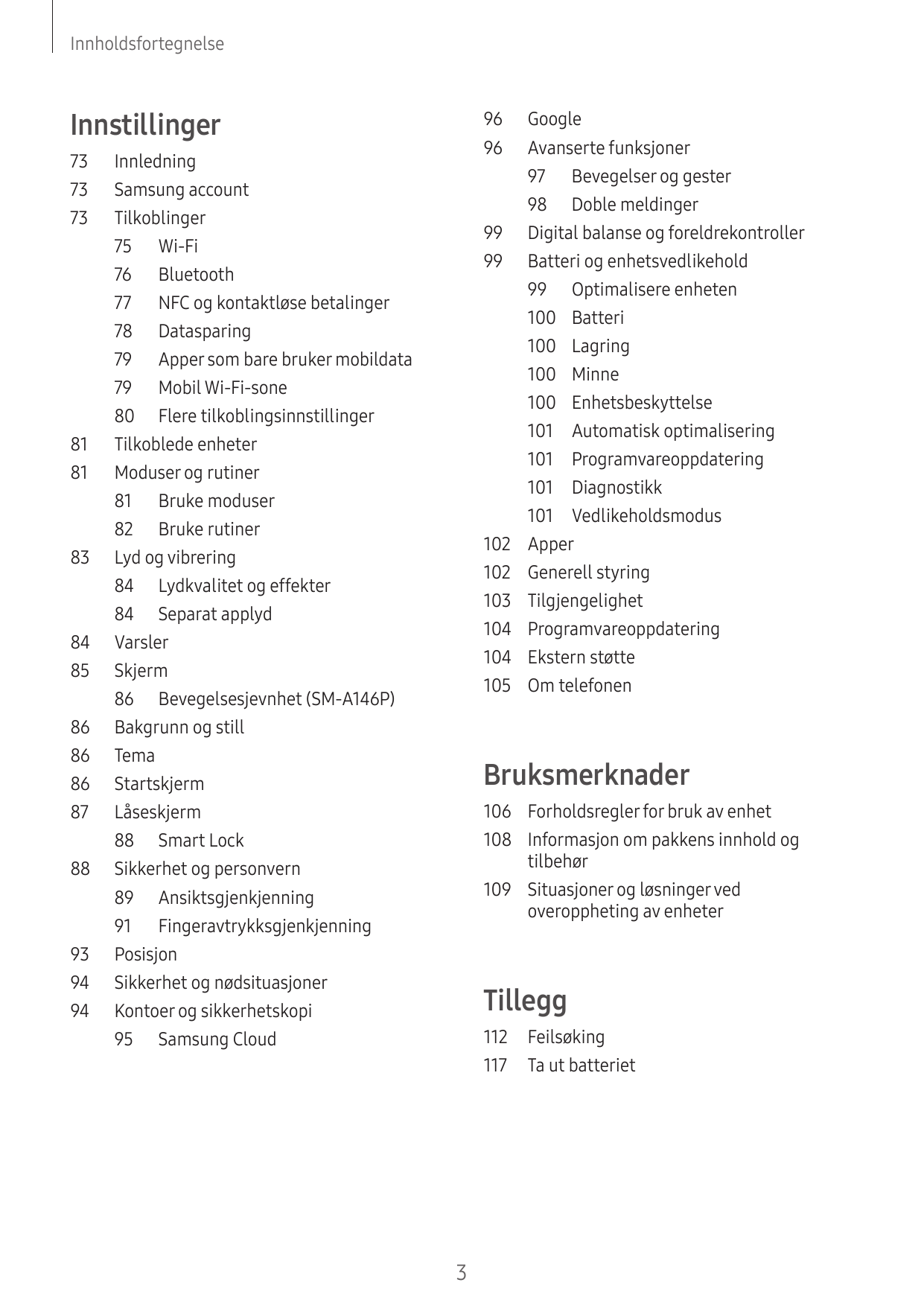 Innholdsfortegnelse

Innstillinger

73 Innledning
73 Samsung account
73 Tilkoblinger
75 Wi-Fi
76 Bluetooth
77 NFC og kontaktløse betalinger
78 Datasparing
79 Apper som bare bruker mobildata
79 Mobil Wi-Fi-sone
80 Flere tilkoblingsinnstillinger
81 Tilkoblede enheter
81 Moduser og rutiner
81 Bruke moduser
82 Bruke rutiner
83 Lyd og vibrering
84 Lydkvalitet og effekter
84 Separat applyd
84 Varsler
85 Skjerm
86 Bevegelsesjevnhet (SM-A146P)
86 Bakgrunn og still
86 Tema
86 Startskjerm
87 Låseskjerm
88 Smart Lock
88 Sikkerhet og personvern
89 Ansiktsgjenkjenning
91 Fingeravtrykksgjenkjenning
93 Posisjon
94 Sikkerhet og nødsituasjoner
94 Kontoer og sikkerhetskopi
95 Samsung Cloud

96 Google
96 Avanserte funksjoner
97 Bevegelser og gester
98 Doble meldinger
99 Digital balanse og foreldrekontroller
99 Batteri og enhetsvedlikehold
99 Optimalisere enheten
100 Batteri
100 Lagring
100 Minne
100 Enhetsbeskyttelse
101 Automatisk optimalisering
101 Programvareoppdatering
101 Diagnostikk
101 Vedlikeholdsmodus
102 Apper
102 Generell styring
103 Tilgjengelighet
104 Programvareoppdatering
104 Ekstern støtte
105 Om telefonen

Bruksmerknader

106 Forholdsregler for bruk av enhet
108 Informasjon om pakkens innhold og tilbehør
109 Situasjoner og løsninger ved overoppheting av enheter

Tillegg

112 Feilsøking
117 Ta ut batteriet

3